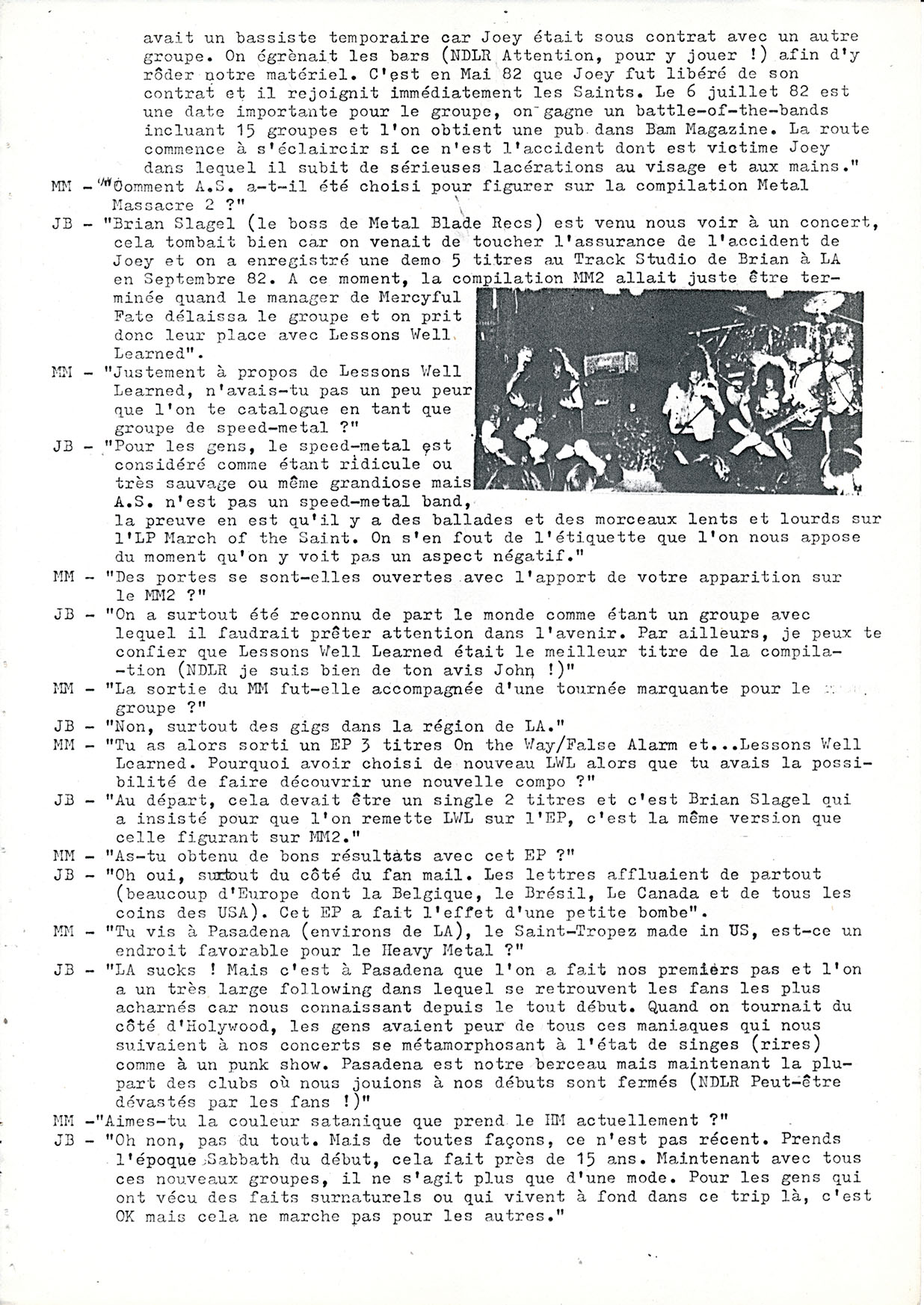 avait un bassiste temporaire car Joey était sous contrat avec un autre groupe. On égrènait les bars (NDLR Attention, pour y jouer !) afin d'y rôder notre matériel. C'est en Mai 82 que Joey fut libéré de son contrat et il rejoignit immédiatement les Saints. Le 6 juillet 82 est une date importante pour le groupe, on gagne un battle-of-the-bands incluant 15 groupes et l'on obtient une pub dans Bam Magazine. La route commence à s'éclaircir si ce n'est l'accident dont est victime Joey dans lequel il subit de sérieuses lacérations au visage et aux mains."

MM - "Comment A.S. a-t-il été choisi pour figurer sur la compilation Metal Massacre 2 ?"

JB - "Brian Slagel (le boss de Metal Blade Recs) est venu nous voir à un concert, cela tombait bien car on venait de toucher l'assurance de l'accident de Joey et on a enregistré une demo 5 titres au Track Studio de Brian à LA en Septembre 82. A ce moment, la compilation MM2 allait juste être terminée quand le manager de Mercyful Fate délaissa le groupe et on prit donc leur place avec Lessons Well Learned".

MM - "Justement à propos de Lessons Well Learned, n'avais-tu pas un peu peur que l'on te catalogue en tant que groupe de speed-metal ?"

JB - "Pour les gens, le speed-metal est considéré comme étant ridicule ou très sauvage ou même grandiose mais A.S. n'est pas un speed-metal band, la preuve en est qu'il y a des ballades et des morceaux lents et lourds sur l'LP March of the Saint. On s'en fout de l'étiquette que l'on nous appose du moment qu'on y voit pas un aspect négatif."

MM - "Des portes se sont-elles ouvertes avec l'apport de votre apparition sur le MM2 ?"

JB - "On a surtout été reconnu de part le monde comme étant un groupe avec lequel il faudrait prêter attention dans l'avenir. Par ailleurs, je peux te confier que Lessons Well Learned était le meilleur titre de la compilation (NDLR je suis bien de ton avis John !)"

MM - "La sortie du MM fut-elle accompagnée d'une tournée marquante pour le groupe ?"

JB - "Non, surtout des gigs dans la région de LA."

MM - "Tu as alors sorti un EP 3 titres On the Way/False Alarm et...Lessons Well Learned. Pourquoi avoir choisi de nouveau LWL alors que tu avais la possibilité de faire découvrir une nouvelle compo ?"

JB - "Au départ, cela devait être un single 2 titres et c'est Brian Slagel qui a insisté pour que l'on remette LWL sur l'EP, c'est la même version que celle figurant sur MM2."

MM - "As-tu obtenu de bons résultats avec cet EP ?"

JB - "Oh oui, surtout du côté du fan mail. Les lettres affluaient de partout (beaucoup d'Europe dont la Belgique, le Brésil, Le Canada et de tous les coins des USA). Cet EP a fait l'effet d'une petite bombe".

MM - "Tu vis à Pasadena (environs de LA), le Saint-Tropez made in US, est-ce un endroit favorable pour le Heavy Metal ?"

JB - "LA sucks ! Mais c'est à Pasadena que l'on a fait nos premiers pas et l'on a un très large following dans lequel se retrouvent les fans les plus acharnés car nous connaissant depuis le tout début. Quand on tournait du côté d'Holywood, les gens avaient peur de tous ces maniaques qui nous suivaient à nos concerts se métamorphosant à l'état de singes (rires) comme à un punk show. Pasadena est notre berceau mais maintenant la plupart des clubs où nous jouions à nos débuts sont fermés (NDLR Peut-être dévastés par les fans !)"

MM -"Aimes-tu la couleur satanique que prend le HM actuellement ?"

JB - "Oh non, pas du tout. Mais de toutes façons, ce n'est pas récent. Prends l'époque Sabbath du début, cela fait près de 15 ans. Maintenant avec tous ces nouveaux groupes, il ne s'agit plus que d'une mode. Pour les gens qui ont vécu des faits surnaturels ou qui vivent à fond dans ce trip là, c'est OK mais cela ne marche pas pour les autres."